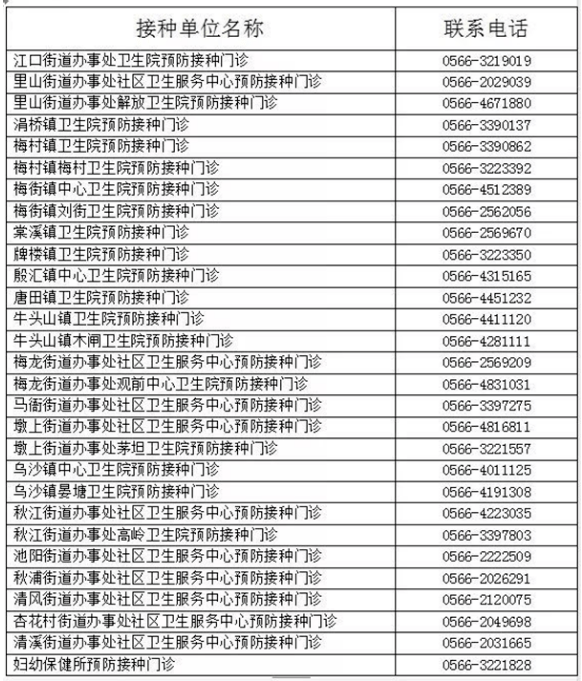 | 接种单位名称 | 联系电话 |
|---|---|
| 江口街道办事处卫生院预防接种门诊 | 0566-3219019 |
| 里山街道办事处社区卫生服务中心预防接种门诊 | 0566-2029039 |
| 里山街道办事处解放卫生院预防接种门诊 | 0566-4671880 |
| 涓桥镇卫生院预防接种门诊 | 0566-3390137 |
| 梅村镇卫生院预防接种门诊 | 0566-3390862 |
| 梅村镇梅村卫生院预防接种门诊 | 0566-3223392 |
| 梅街镇中心卫生院预防接种门诊 | 0566-4512389 |
| 梅街镇刘街卫生院预防接种门诊 | 0566-2562056 |
| 棠溪镇卫生院预防接种门诊 | 0566-2569670 |
| 牌楼镇卫生院预防接种门诊 | 0566-3223350 |
| 殷汇镇中心卫生院预防接种门诊 | 0566-4315165 |
| 唐田镇卫生院预防接种门诊 | 0566-4451232 |
| 牛头山镇卫生院预防接种门诊 | 0566-4411120 |
| 牛头山镇木闸卫生院预防接种门诊 | 0566-4281111 |
| 梅龙街道办事处社区卫生服务中心预防接种门诊 | 0566-2569209 |
| 梅龙街道办事处观前中心卫生院预防接种门诊 | 0566-4831031 |
| 马衙街道办事处社区卫生服务中心预防接种门诊 | 0566-3397275 |
| 墩上街道办事处社区卫生服务中心预防接种门诊 | 0566-4816811 |
| 墩上街道办事处茅坦卫生院预防接种门诊 | 0566-3221557 |
| 乌沙镇中心卫生院预防接种门诊 | 0566-4011125 |
| 乌沙镇晏塘卫生院预防接种门诊 | 0566-4191308 |
| 秋江街道办事处社区卫生服务中心预防接种门诊 | 0566-4223035 |
| 秋江街道办事处高岭卫生院预防接种门诊 | 0566-3397803 |
| 池阳街道办事处社区卫生服务中心预防接种门诊 | 0566-2222509 |
| 秋浦街道办事处社区卫生服务中心预防接种门诊 | 0566-2026291 |
| 清风街道办事处社区卫生服务中心预防接种门诊 | 0566-2120075 |
| 杏花村街道办事处社区卫生服务中心预防接种门诊 | 0566-2049698 |
| 清溪街道办事处社区卫生服务中心预防接种门诊 | 0566-2031665 |
| 妇幼保健所预防接种门诊 | 0566-3221828 |